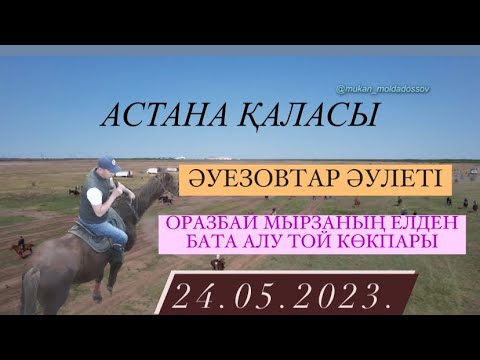 @mukan_moldadossov

АСТАНА ҚАЛАСЫ

ӘУЕЗОВТАР ӘУЛЕТІ

ОРАЗБАЙ МЫРЗАНЫҢ ЕЛДЕН БАТА АЛУ ТОЙ КӨКПАРЫ

24.05.2023.